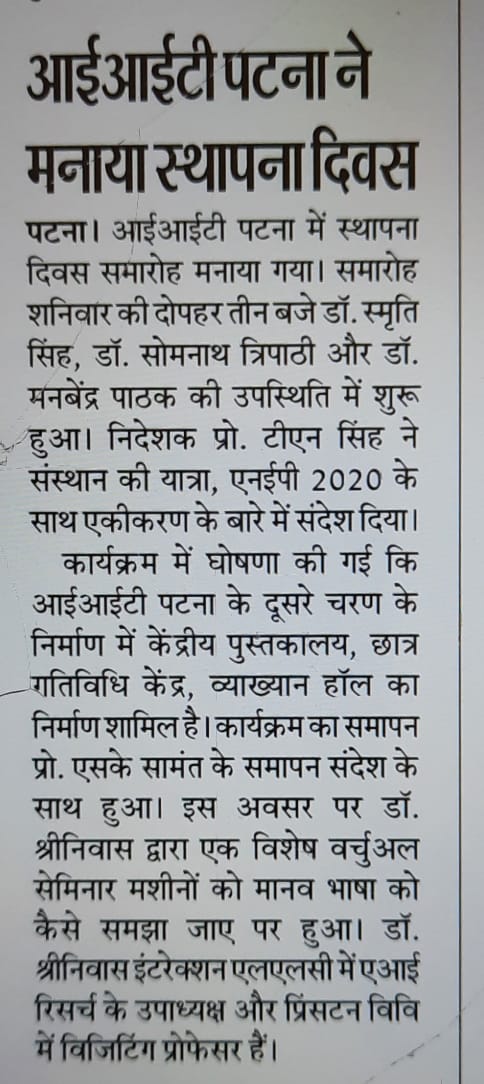 आईआईटी पटना ने मनाया स्थापना दिवस

पटना। आईआईटी पटना में स्थापना दिवस समारोह मनाया गया। समारोह शनिवार की दोपहर तीन बजे डॉ. स्मृति सिंह, डॉ. सोमनाथ त्रिपाठी और डॉ. मनबेंद्र पाठक की उपस्थिति में शुरू हुआ। निदेशक प्रो. टीएन सिंह ने संस्थान की यात्रा, एनईपी 2020 के साथ एकीकरण के बारे में संदेश दिया।

कार्यक्रम में घोषणा की गई कि आईआईटी पटना के दूसरे चरण के निर्माण में केंद्रीय पुस्तकालय, छात्र गतिविधि केंद्र, व्याख्यान हॉल का निर्माण शामिल है। कार्यक्रम का समापन प्रो. एसके सामंत के समापन संदेश के साथ हुआ। इस अवसर पर डॉ. श्रीनिवास द्वारा एक विशेष वर्चुअल सेमिनार मशीनों को मानव भाषा को कैसे समझा जाए पर हुआ। डॉ. श्रीनिवास इंटरेक्शन एलएलसी में एआई रिसर्च के उपाध्यक्ष और प्रिंसटन विवि में विजिटिंग प्रोफेसर हैं।